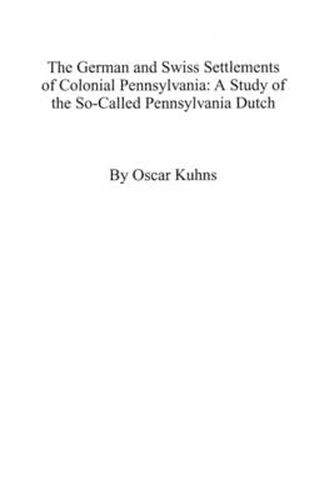 The German and Swiss Settlements of Colonial Pennsylvania: A Study of the So-Called Pennsylvania Dutch

By Oscar Kuhns